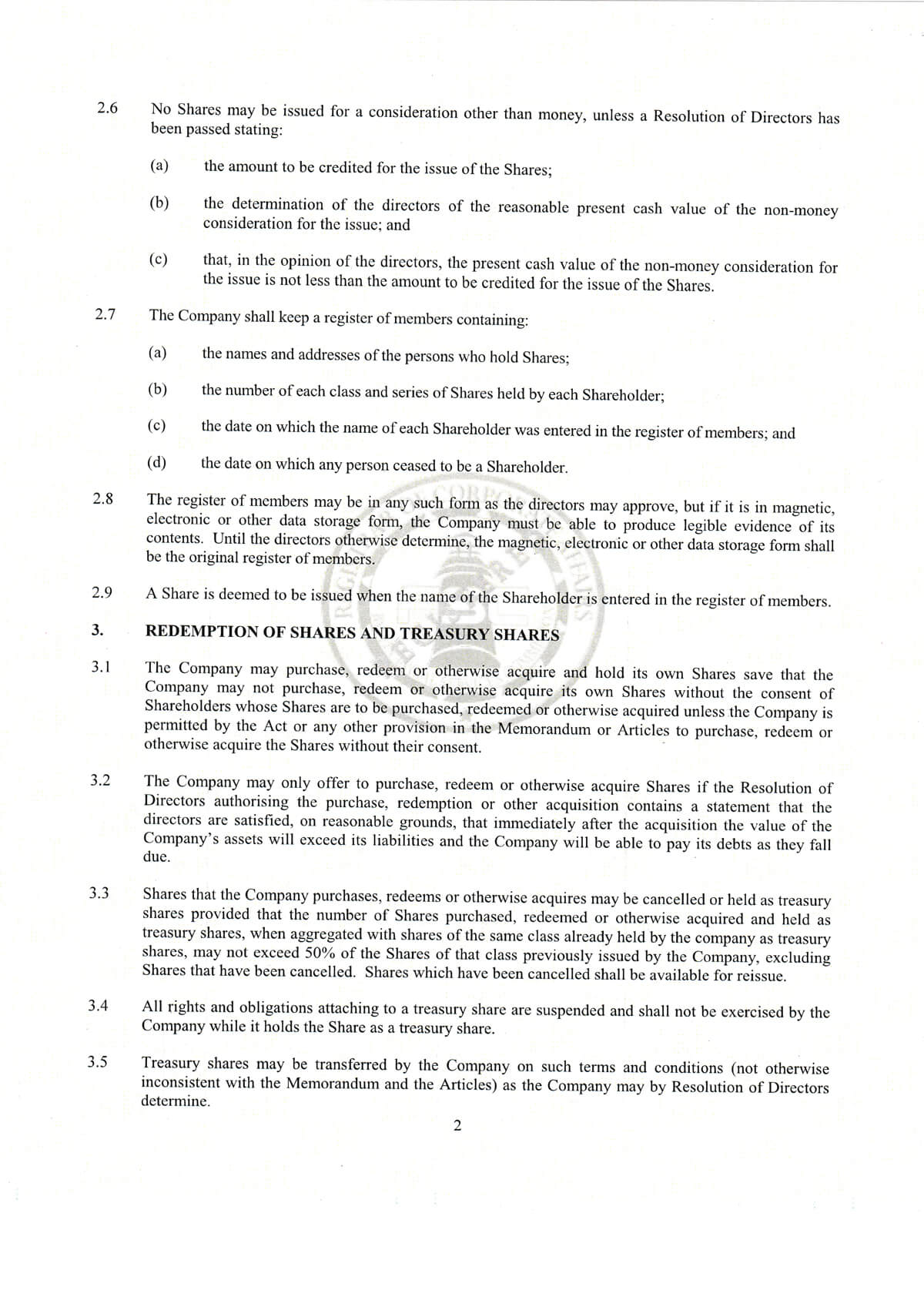 2.6 No Shares may be issued for a consideration other than money, unless a Resolution of Directors has been passed stating:

(a) the amount to be credited for the issue of the Shares;

(b) the determination of the directors of the reasonable present cash value of the non-money consideration for the issue; and

(c) that, in the opinion of the directors, the present cash value of the non-money consideration for the issue is not less than the amount to be credited for the issue of the Shares.

2.7 The Company shall keep a register of members containing:

(a) the names and addresses of the persons who hold Shares;

(b) the number of each class and series of Shares held by each Shareholder;

(c) the date on which the name of each Shareholder was entered in the register of members; and

(d) the date on which any person ceased to be a Shareholder.

2.8 The register of members may be in any such form as the directors may approve, but if it is in magnetic, electronic or other data storage form, the Company must be able to produce legible evidence of its contents. Until the directors otherwise determine, the magnetic, electronic or other data storage form shall be the original register of members.

2.9 A Share is deemed to be issued when the name of the Shareholder is entered in the register of members.

3. REDEMPTION OF SHARES AND TREASURY SHARES

3.1 The Company may purchase, redeem or otherwise acquire and hold its own Shares save that the Company may not purchase, redeem or otherwise acquire its own Shares without the consent of Shareholders whose Shares are to be purchased, redeemed or otherwise acquired unless the Company is permitted by the Act or any other provision in the Memorandum or Articles to purchase, redeem or otherwise acquire the Shares without their consent.

3.2 The Company may only offer to purchase, redeem or otherwise acquire Shares if the Resolution of Directors authorising the purchase, redemption or other acquisition contains a statement that the directors are satisfied, on reasonable grounds, that immediately after the acquisition the value of the Company's assets will exceed its liabilities and the Company will be able to pay its debts as they fall due.

3.3 Shares that the Company purchases, redeems or otherwise acquires may be cancelled or held as treasury shares provided that the number of Shares purchased, redeemed or otherwise acquired and held as treasury shares, when aggregated with shares of the same class already held by the company as treasury shares, may not exceed 50% of the Shares of that class previously issued by the Company, excluding Shares that have been cancelled. Shares which have been cancelled shall be available for reissue.

3.4 All rights and obligations attaching to a treasury share are suspended and shall not be exercised by the Company while it holds the Share as a treasury share.

3.5 Treasury shares may be transferred by the Company on such terms and conditions (not otherwise inconsistent with the Memorandum and the Articles) as the Company may by Resolution of Directors determine.

2